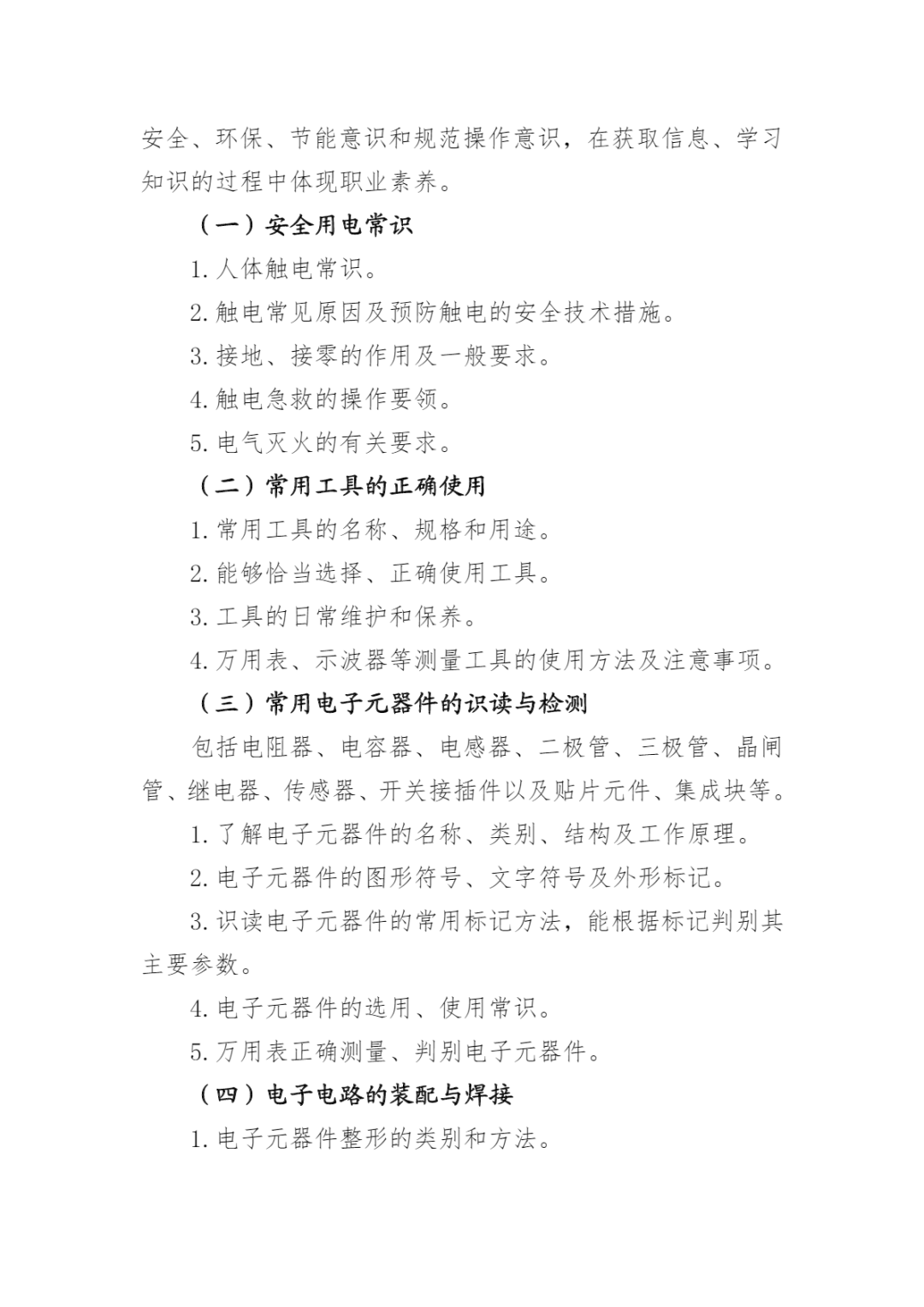 安全、环保、节能意识和规范操作意识，在获取信息、学习知识的过程中体现职业素养。

（一）安全用电常识

1. 人体触电常识。

2. 触电常见原因及预防触电的安全技术措施。

3. 接地、接零的作用及一般要求。

4. 触电急救的操作要领。

5. 电气灭火的有关要求。

（二）常用工具的正确使用

1. 常用工具的名称、规格和用途。

2. 能够恰当选择、正确使用工具。

3. 工具的日常维护和保养。

4. 万用表、示波器等测量工具的使用方法及注意事项。

（三）常用电子元器件的识读与检测

包括电阻器、电容器、电感器、二极管、三极管、晶闸管、继电器、传感器、开关接插件以及贴片元件、集成块等。

1. 了解电子元器件的名称、类别、结构及工作原理。

2. 电子元器件的图形符号、文字符号及外形标记。

3. 识读电子元器件的常用标记方法，能根据标记判别其主要参数。

4. 电子元器件的选用、使用常识。

5. 万用表正确测量、判别电子元器件。

（四）电子电路的装配与焊接

1. 电子元器件整形的类别和方法。